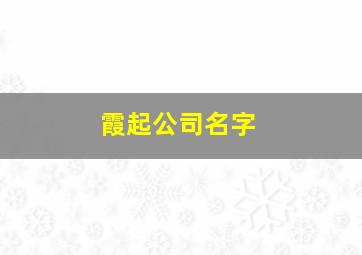 霞起公司名字